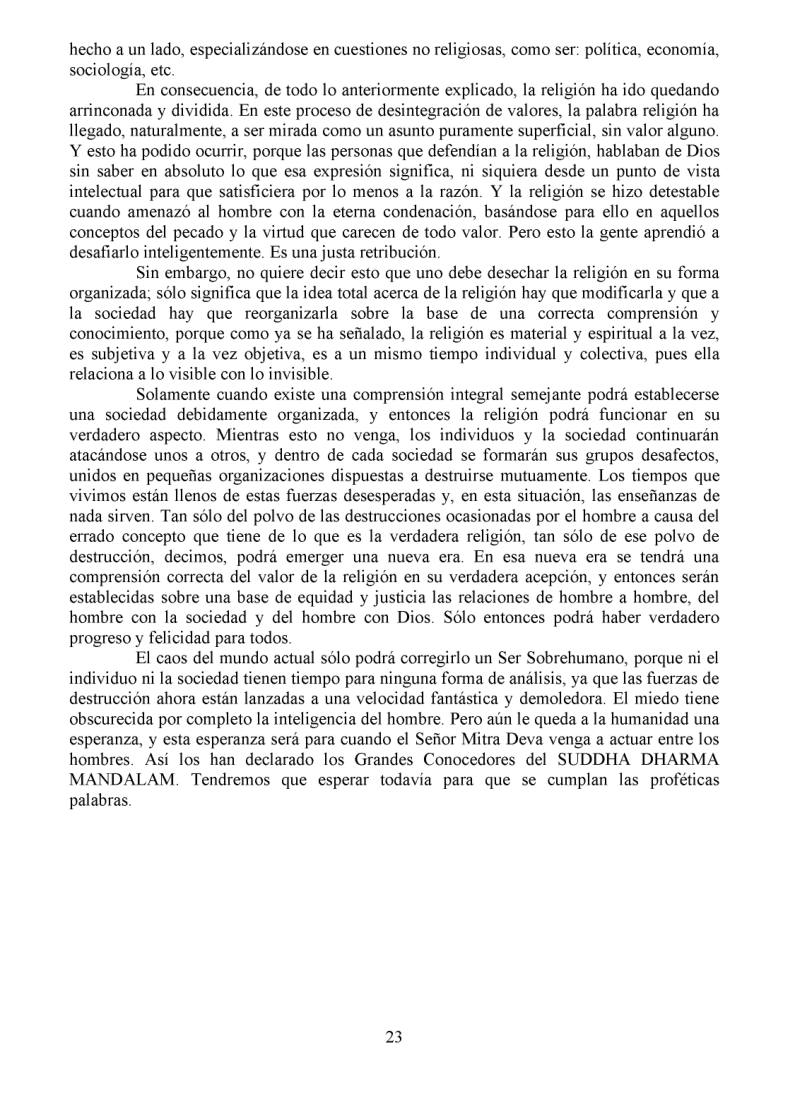 hecho a un lado, especializándose en cuestiones no religiosas, como ser: política, economía, sociología, etc.

En consecuencia, de todo lo anteriormente explicado, la religión ha ido quedando arrinconada y dividida. En este proceso de desintegración de valores, la palabra religión ha llegado, naturalmente, a ser mirada como un asunto puramente superficial, sin valor alguno. Y esto ha podido ocurrir, porque las personas que defendían a la religión, hablaban de Dios sin saber en absoluto lo que esa expresión significa, ni siquiera desde un punto de vista intelectual para que satisficiera por lo menos a la razón. Y la religión se hizo detestable cuando amenazó al hombre con la eterna condenación, basándose para ello en aquellos conceptos del pecado y la virtud que carecen de todo valor. Pero esto la gente aprendió a desafiarlo inteligentemente. Es una justa retribución.

Sin embargo, no quiere decir esto que uno debe desechar la religión en su forma organizada; sólo significa que la idea total acerca de la religión hay que modificarla y que a la sociedad hay que reorganizarla sobre la base de una correcta comprensión y conocimiento, porque como ya se ha señalado, la religión es material y espiritual a la vez, es subjetiva y a la vez objetiva, es a un mismo tiempo individual y colectiva, pues ella relaciona a lo visible con lo invisible.

Solamente cuando existe una comprensión integral semejante podrá establecerse una sociedad debidamente organizada, y entonces la religión podrá funcionar en su verdadero aspecto. Mientras esto no venga, los individuos y la sociedad continuarán atacándose unos a otros, y dentro de cada sociedad se formarán sus grupos desafectos, unidos en pequeñas organizaciones dispuestas a destruirse mutuamente. Los tiempos que vivimos están llenos de estas fuerzas desesperadas y, en esta situación, las enseñanzas de nada sirven. Tan sólo del polvo de las destrucciones ocasionadas por el hombre a causa del errado concepto que tiene de lo que es la verdadera religión, tan sólo de ese polvo de destrucción, decimos, podrá emerger una nueva era. En esa nueva era se tendrá una comprensión correcta del valor de la religión en su verdadera acepción, y entonces serán establecidas sobre una base de equidad y justicia las relaciones de hombre a hombre, del hombre con la sociedad y del hombre con Dios. Sólo entonces podrá haber verdadero progreso y felicidad para todos.

El caos del mundo actual sólo podrá corregirlo un Ser Sobrehumano, porque ni el individuo ni la sociedad tienen tiempo para ninguna forma de análisis, ya que las fuerzas de destrucción ahora están lanzadas a una velocidad fantástica y demoledora. El miedo tiene obscurecida por completo la inteligencia del hombre. Pero aún le queda a la humanidad una esperanza, y esta esperanza será para cuando el Señor Mitra Deva venga a actuar entre los hombres. Así los han declarado los Grandes Conocedores del SUDDHA DHARMA MANDALAM. Tendremos que esperar todavía para que se cumplan las proféticas palabras.

23